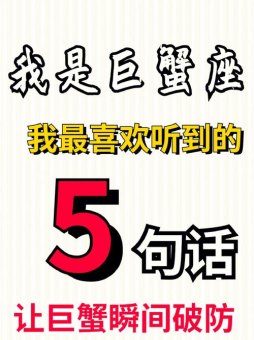 我是巨蟹座

我最喜欢听到的

5句话

让巨蟹瞬间破防